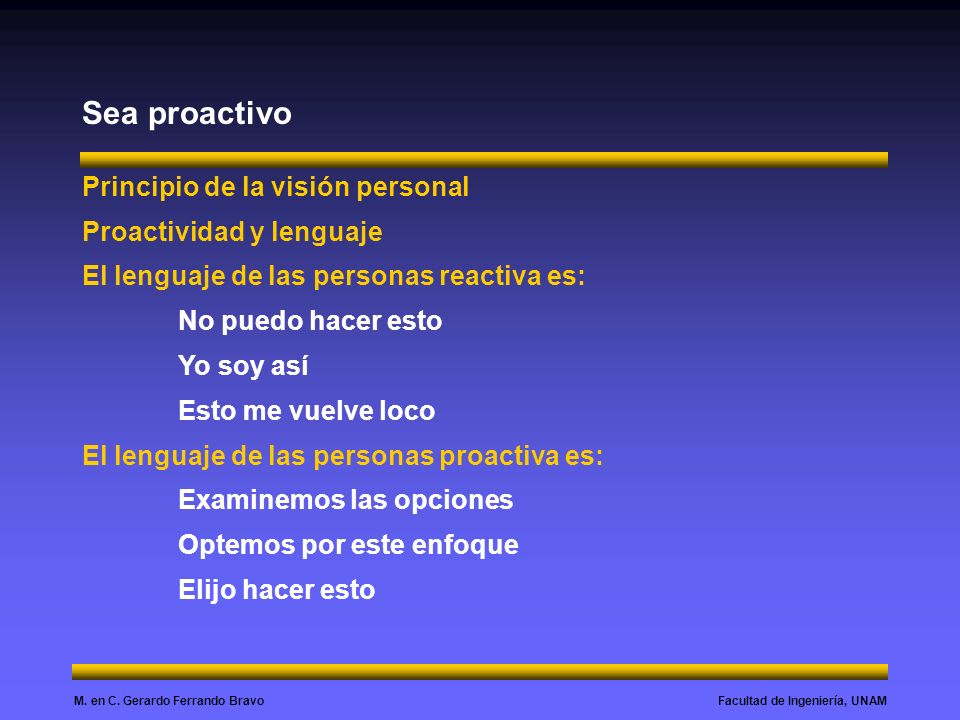 Sea proactivo

Principio de la visión personal

Proactividad y lenguaje

El lenguaje de las personas reactiva es:

No puedo hacer esto

Yo soy así

Esto me vuelve loco

El lenguaje de las personas proactiva es:

Examinemos las opciones

Optemos por este enfoque

Elijo hacer esto

M. en C. Gerardo Ferrando Bravo

Facultad de Ingeniería, UNAM